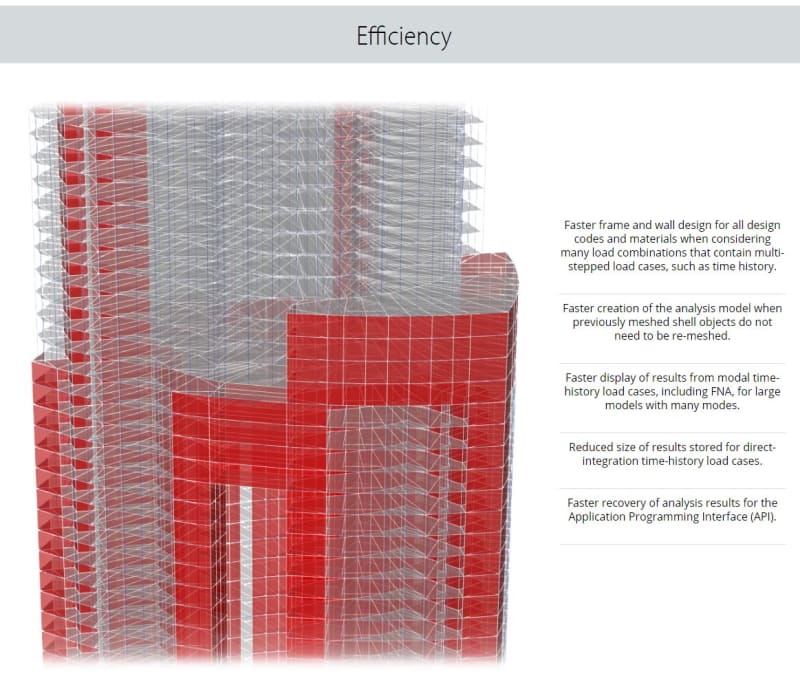 Efficiency

Faster frame and wall design for all design codes and materials when considering many load combinations that contain multi-stepped load cases, such as time history.

Faster creation of the analysis model when previously meshed shell objects do not need to be re-meshed.

Faster display of results from modal time-history load cases, including FNA, for large models with many modes.

Reduced size of results stored for direct-integration time-history load cases.

Faster recovery of analysis results for the Application Programming Interface (API).